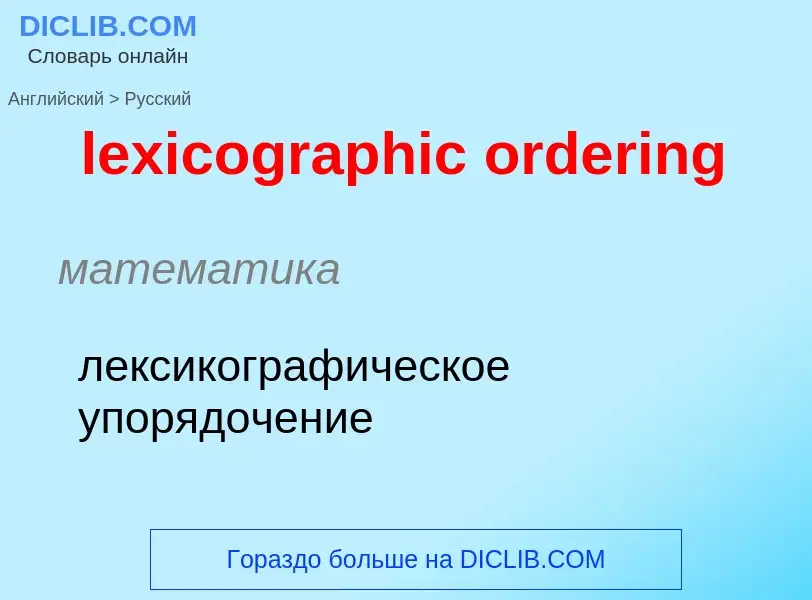 DICLIB.COM
Словарь онлайн

Английский > Русский

lexicographic ordering

математика

лексикографическое упорядочение

Гораздо больше на DICLIB.COM